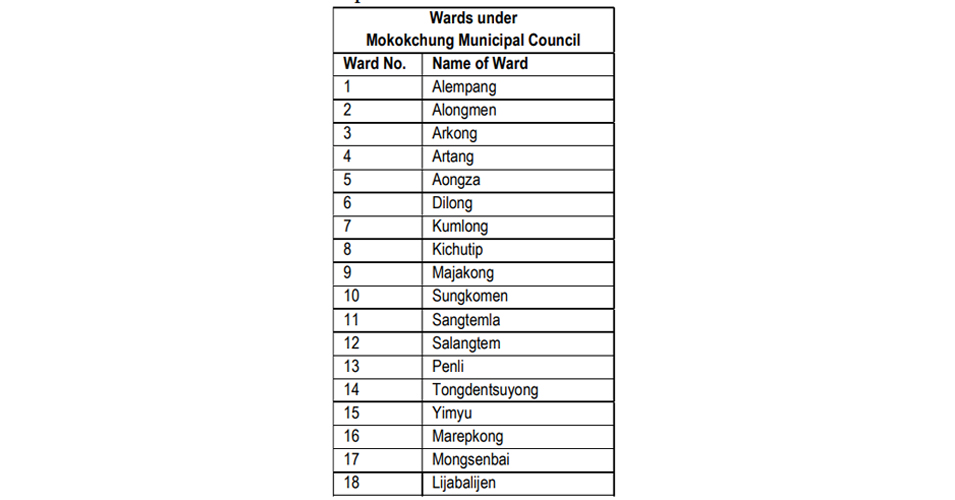 Wards under
Mokokchung Municipal Council

| Ward No. | Name of Ward |
|---|---|
| 1 | Alempang |
| 2 | Alongmen |
| 3 | Arkong |
| 4 | Artang |
| 5 | Aongza |
| 6 | Dilong |
| 7 | Kumlong |
| 8 | Kichutip |
| 9 | Majakong |
| 10 | Sungkomen |
| 11 | Sangtemla |
| 12 | Salangtem |
| 13 | Penli |
| 14 | Tongdentsuyong |
| 15 | Yimyu |
| 16 | Marepkong |
| 17 | Mongsenbai |
| 18 | Lijabalijen |